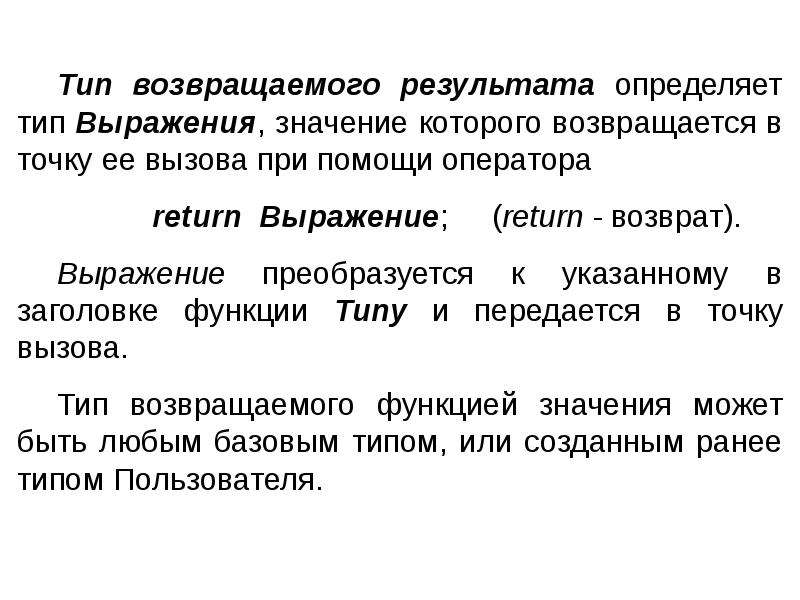 Тип возвращаемого результата определяет тип Выражения, значение которого возвращается в точку ее вызова при помощи оператора

return Выражение;    (return - возврат).

Выражение преобразуется к указанному в заголовке функции Типу и передается в точку вызова.

Тип возвращаемого функцией значения может быть любым базовым типом, или созданным ранее типом Пользователя.